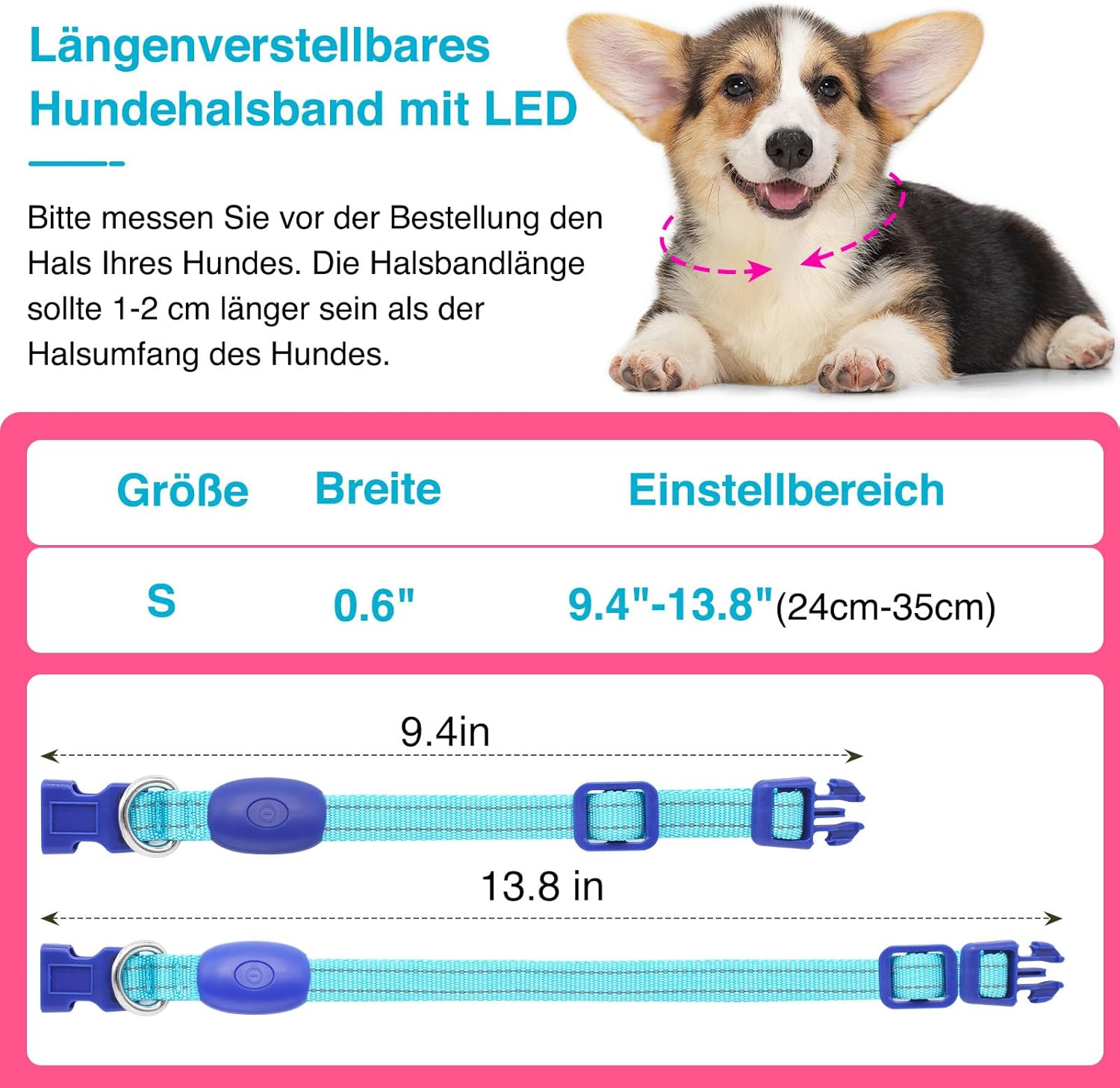 Längenverstellbares Hundehalsband mit LED

Bitte messen Sie vor der Bestellung den Hals Ihres Hundes. Die Halsbandlänge sollte 1-2 cm länger sein als der Halsumfang des Hundes.

| Größe | Breite | Einstellbereich |
|---|---|---|
| S | 0.6" | 9.4"-13.8"(24cm-35cm) |

9.4in

13.8 in